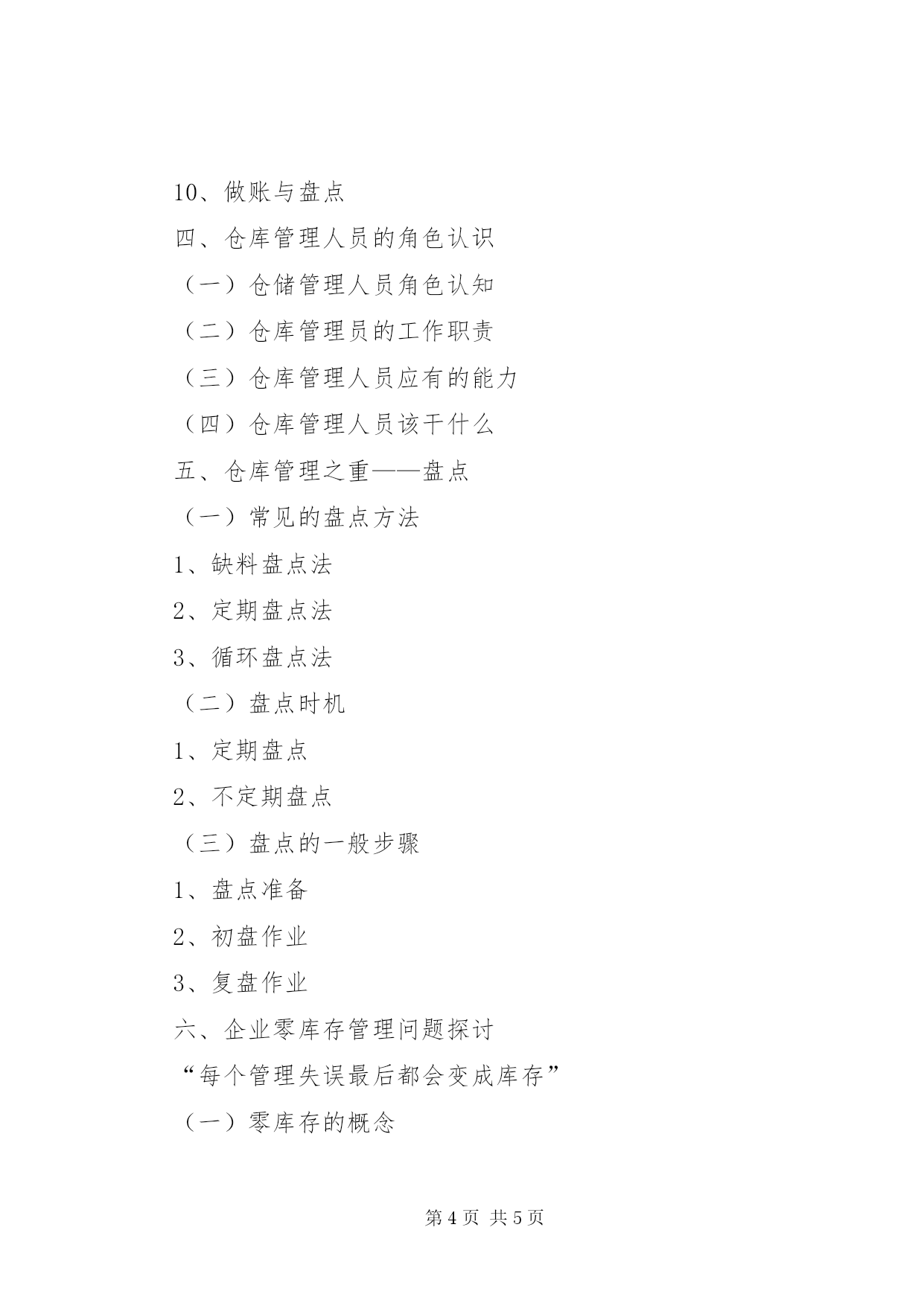 10、做账与盘点

四、仓库管理人员的角色认识

（一）仓储管理人员角色认知

（二）仓库管理员的工作职责

（三）仓库管理人员应有的能力

（四）仓库管理人员该干什么

五、仓库管理之重——盘点

（一）常见的盘点方法

1、缺料盘点法

2、定期盘点法

3、循环盘点法

（二）盘点时机

1、定期盘点

2、不定期盘点

（三）盘点的一般步骤

1、盘点准备

2、初盘作业

3、复盘作业

六、企业零库存管理问题探讨

“每个管理失误最后都会变成库存”

（一）零库存的概念

第 4 页 共 5 页